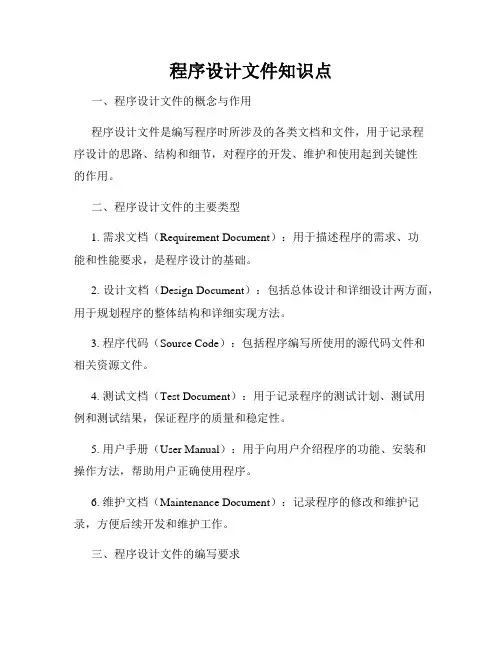 程序设计文件知识点

一、程序设计文件的概念与作用

程序设计文件是编写程序时所涉及的各类文档和文件，用于记录程序设计的思路、结构和细节，对程序的开发、维护和使用起到关键性的作用。

二、程序设计文件的主要类型

1. 需求文档（Requirement Document）：用于描述程序的需求、功能和性能要求，是程序设计的基础。

2. 设计文档（Design Document）：包括总体设计和详细设计两方面，用于规划程序的整体结构和详细实现方法。

3. 程序代码（Source Code）：包括程序编写所使用的源代码文件和相关资源文件。

4. 测试文档（Test Document）：用于记录程序的测试计划、测试用例和测试结果，保证程序的质量和稳定性。

5. 用户手册（User Manual）：用于向用户介绍程序的功能、安装和操作方法，帮助用户正确使用程序。

6. 维护文档（Maintenance Document）：记录程序的修改和维护记录，方便后续开发和维护工作。

三、程序设计文件的编写要求